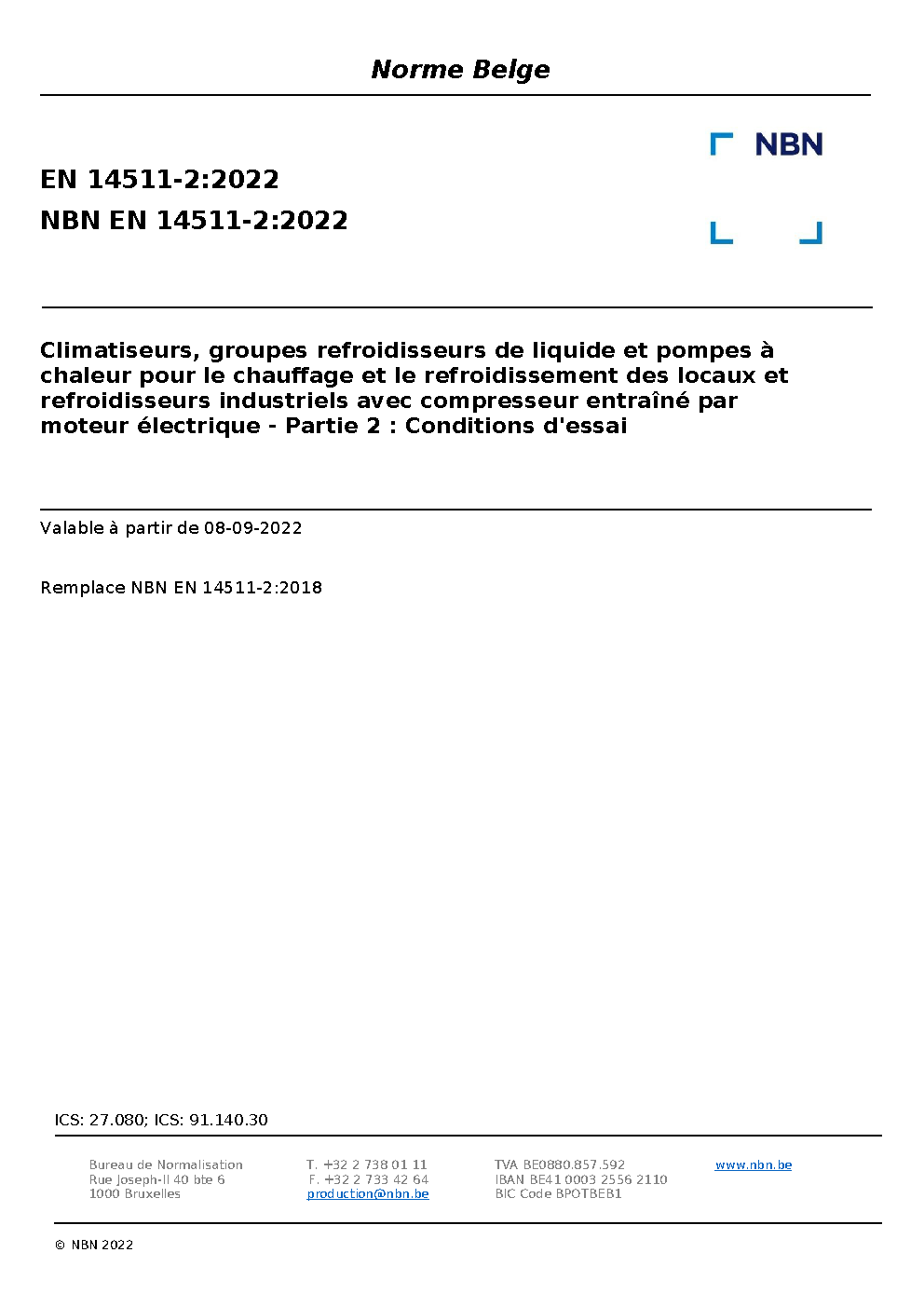 Norme Belge

NBN

EN 14511-2:2022
NBN EN 14511-2:2022

Climatiseurs, groupes refroidisseurs de liquide et pompes à chaleur pour le chauffage et le refroidissement des locaux et refroidisseurs industriels avec compresseur entraîné par moteur électrique - Partie 2 : Conditions d'essai

Valable à partir de 08-09-2022

Remplace NBN EN 14511-2:2018

ICS: 27.080; ICS: 91.140.30

Bureau de Normalisation
Rue Joseph-II 40 bte 6
1000 Bruxelles

T. +32 2 738 01 11
F. +32 2 733 42 64
production@nbn.be

TVA BE0880.857.592
IBAN BE41 0003 2556 2110
BIC Code BPOTBEB1

www.nbn.be

© NBN 2022